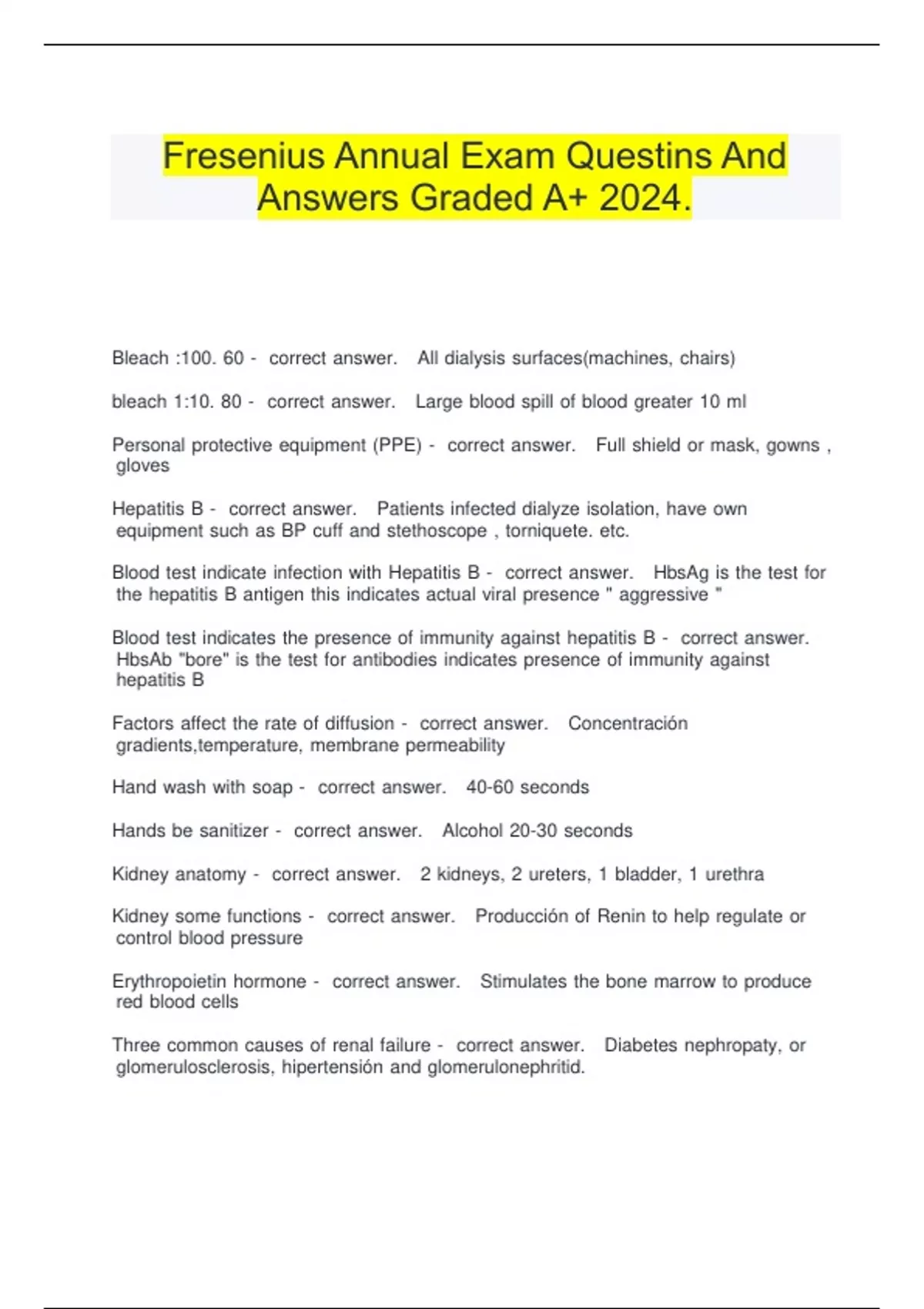 Fresenius Annual Exam Questins And Answers Graded A+ 2024.

Bleach :100. 60 - correct answer. All dialysis surfaces(machines, chairs)

bleach 1:10. 80 - correct answer. Large blood spill of blood greater 10 ml

Personal protective equipment (PPE) - correct answer. Full shield or mask, gowns , gloves

Hepatitis B - correct answer. Patients infected dialyze isolation, have own equipment such as BP cuff and stethoscope , torniquete. etc.

Blood test indicate infection with Hepatitis B - correct answer. HbsAg is the test for the hepatitis B antigen this indicates actual viral presence " aggressive "

Blood test indicates the presence of immunity against hepatitis B - correct answer. HbsAb "bore" is the test for antibodies indicates presence of immunity against hepatitis B

Factors affect the rate of diffusion - correct answer. Concentración gradients,temperature, membrane permeability

Hand wash with soap - correct answer. 40-60 seconds

Hands be sanitizer - correct answer. Alcohol 20-30 seconds

Kidney anatomy - correct answer. 2 kidneys, 2 ureters, 1 bladder, 1 urethra

Kidney some functions - correct answer. Producción of Renin to help regulate or control blood pressure

Erythropoietin hormone - correct answer. Stimulates the bone marrow to produce red blood cells

Three common causes of renal failure - correct answer. Diabetes nephropaty, or glomerulosclerosis, hipertensión and glomerulonephritid.